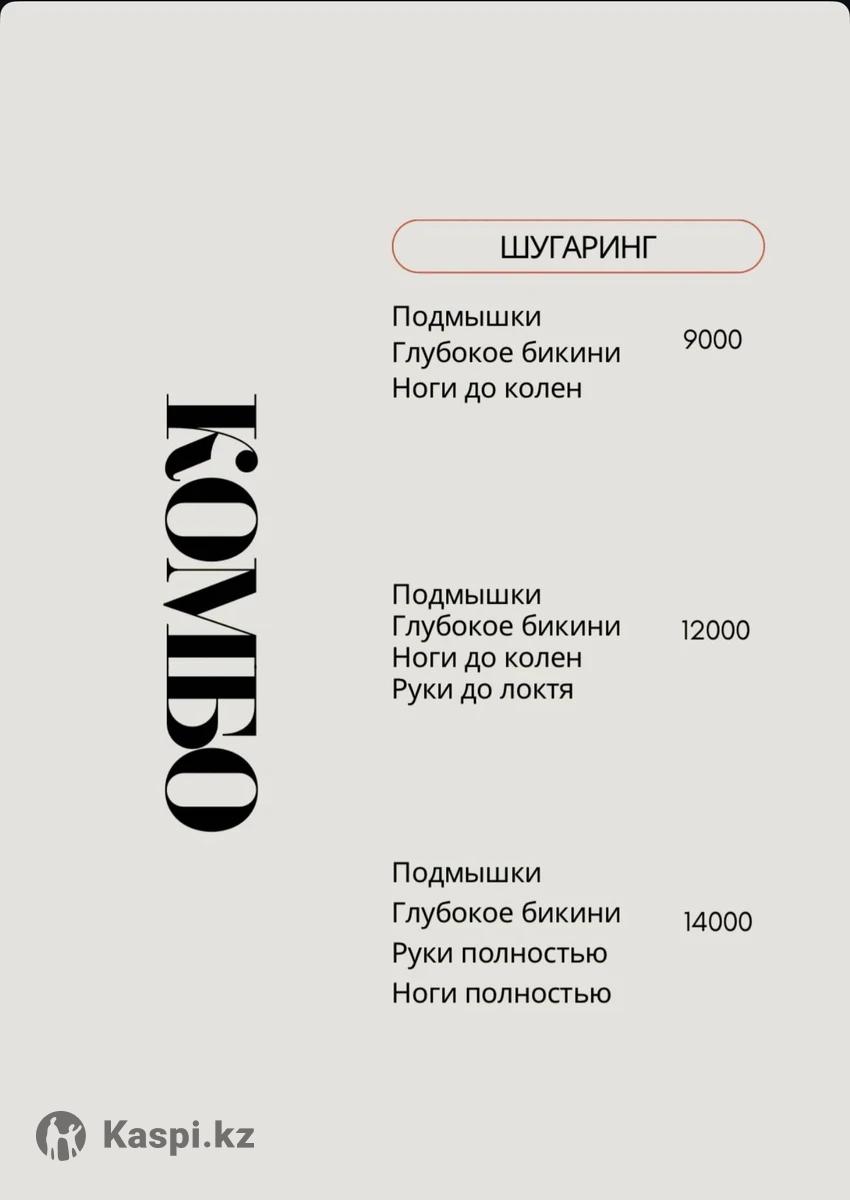 КОМБО

ШУГАРИНГ

Подмышки
Глубокое бикини
Ноги до колен
9000

Подмышки
Глубокое бикини
Ноги до колен
Руки до локтя
12000

Подмышки
Глубокое бикини
Руки полностью
Ноги полностью
14000

Kaspi.kz